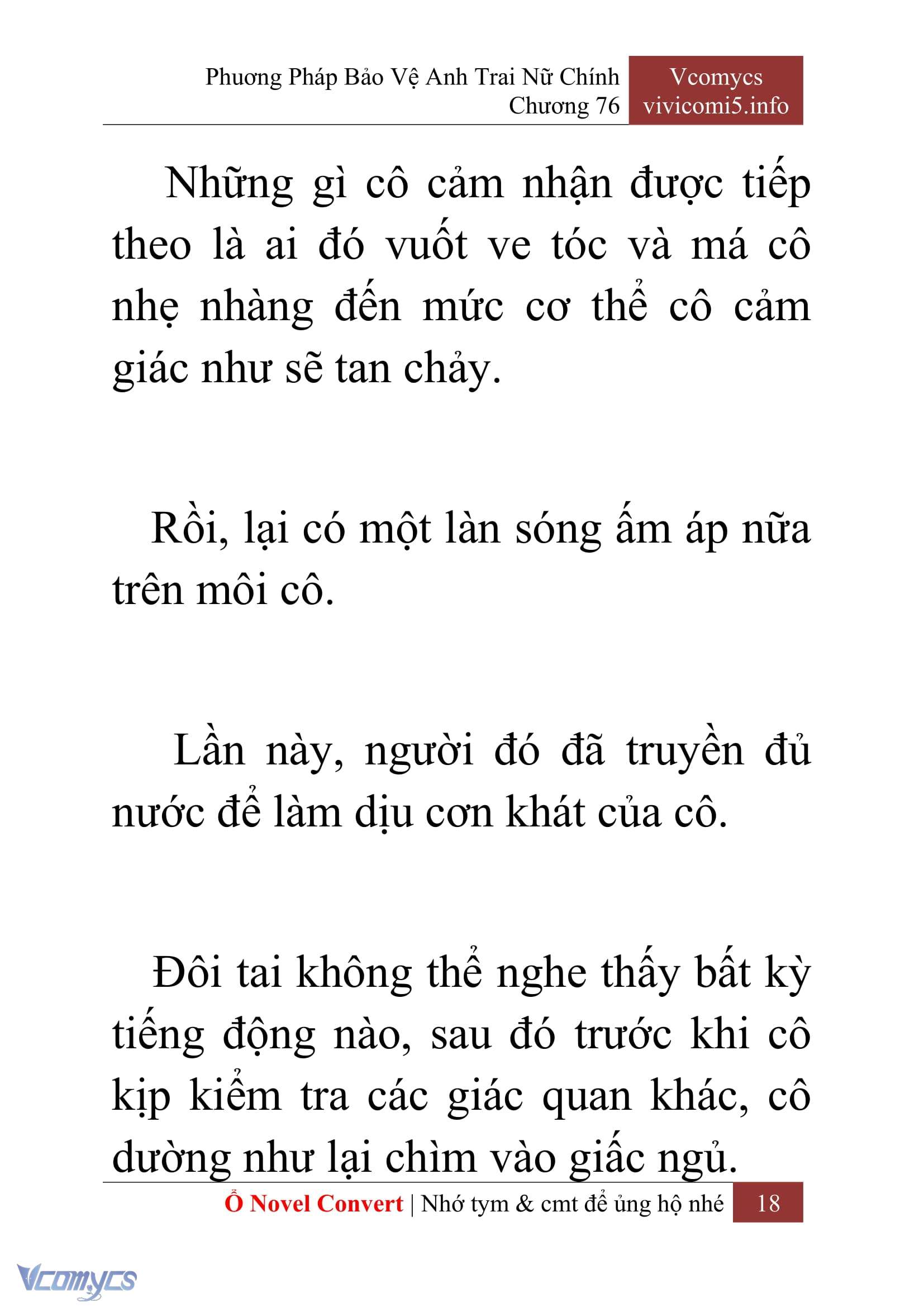 Phương Pháp Bảo Vệ Anh Trai Nữ Chính
Chương 76

Vcomycs
vivicomi5.info

Những gì cô cảm nhận được tiếp theo là ai đó vuốt ve tóc và má cô nhẹ nhàng đến mức cơ thể cô cảm giác như sẽ tan chảy.

Rồi, lại có một làn sóng ấm áp nữa trên môi cô.

Lần này, người đó đã truyền đủ nước để làm dịu cơn khát của cô.

Đôi tai không thể nghe thấy bất kỳ tiếng động nào, sau đó trước khi cô kịp kiểm tra các giác quan khác, cô dường như lại chìm vào giấc ngủ.

Ổ Novel Convert | Nhớ tym & cmt để ủng hộ nhé 18

Vcomycs